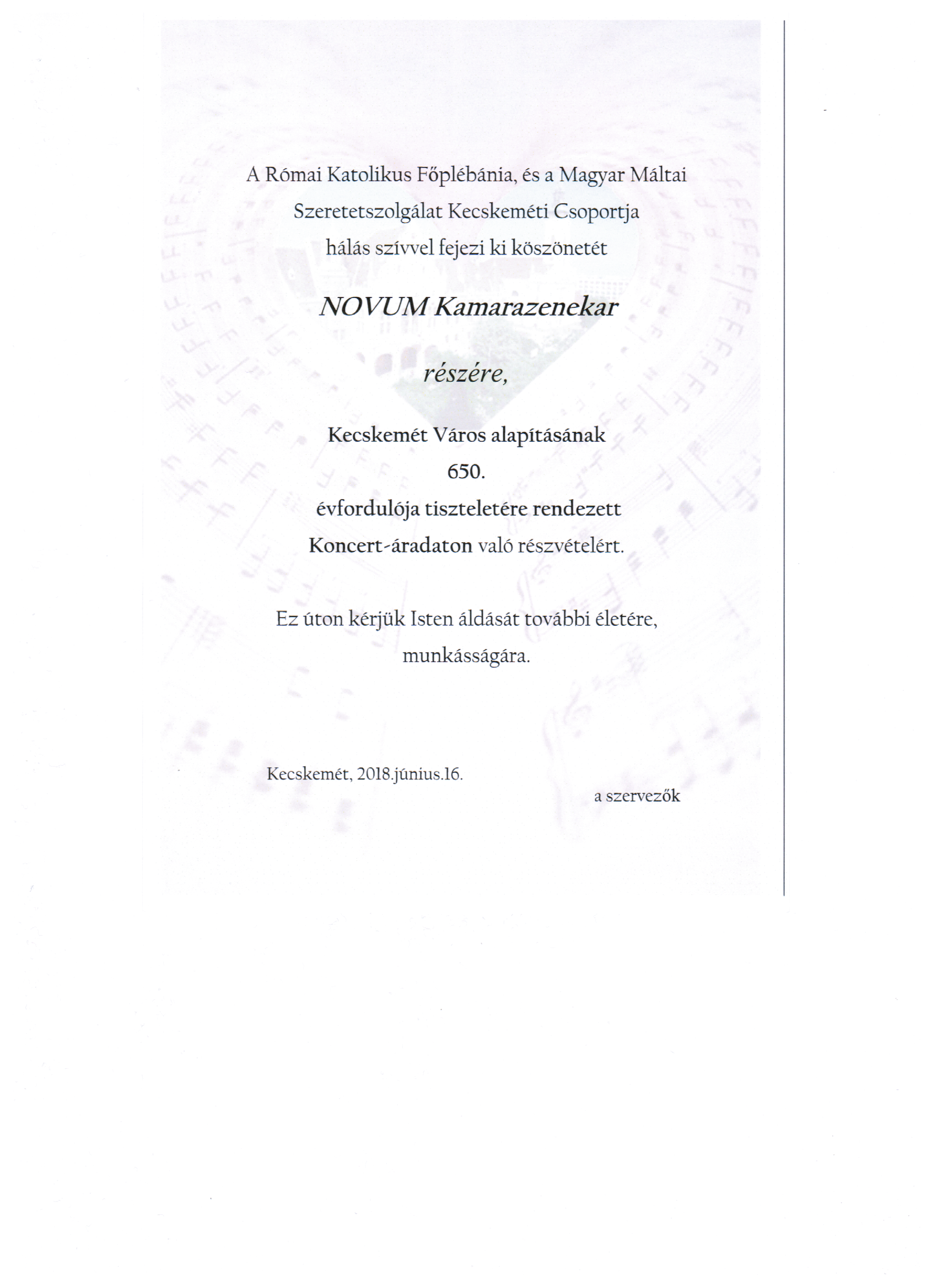 A Római Katolikus Főplébánia, és a Magyar Máltai Szeretetszolgálat Kecskeméti Csoportja hálás szívvel fejezi ki köszönetét

NOVUM Kamarazenekar

részére,

Kecskemét Város alapításának
650.
évfordulója tiszteletére rendezett
Koncert-áradaton való részvételért.

Ez úton kérjük Isten áldását további életére, munkásságára.

Kecskemét, 2018.június.16.

a szervezők